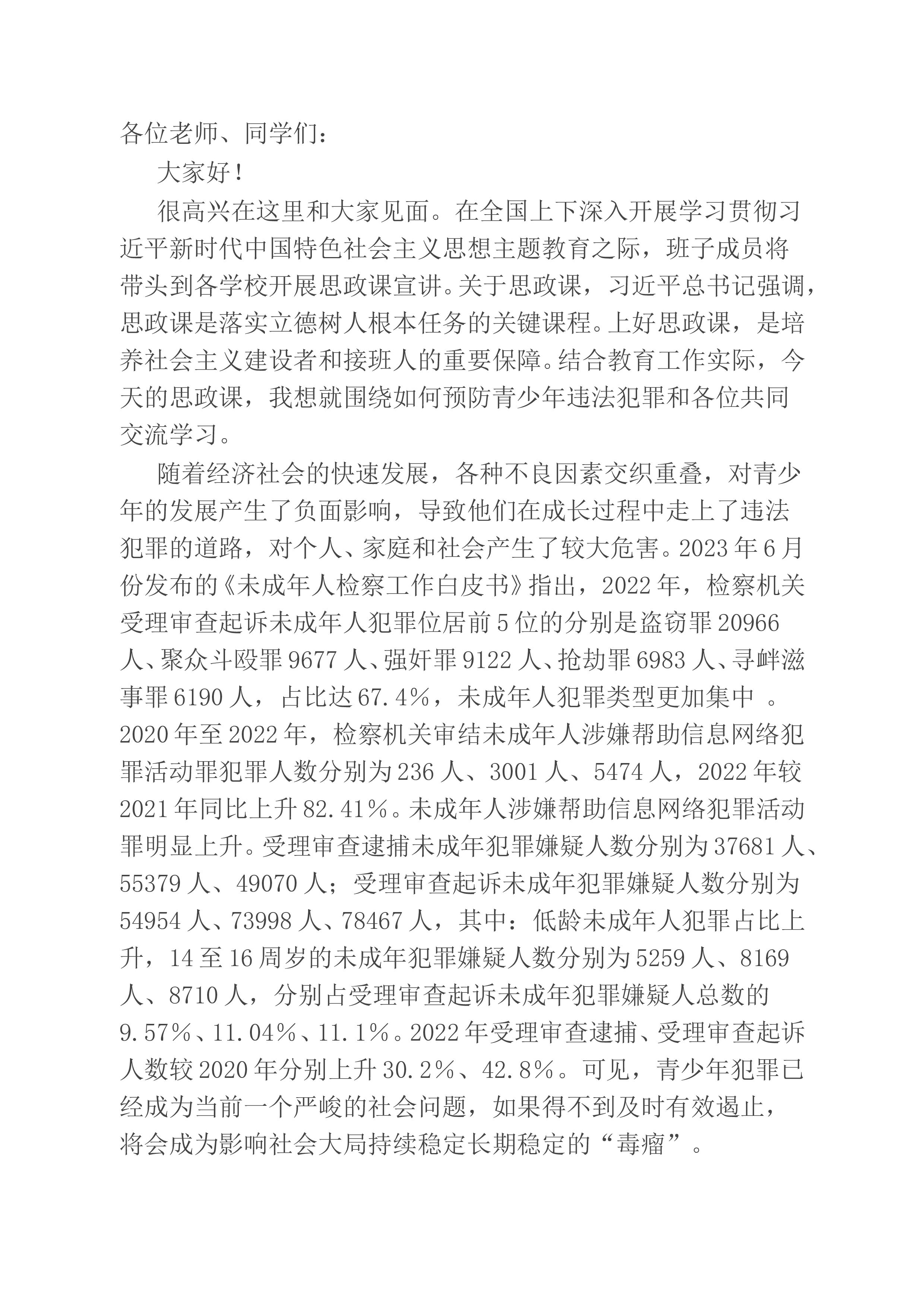 各位老师、同学们：

大家好！

很高兴在这里和大家见面。在全国上下深入开展学习贯彻习近平新时代中国特色社会主义思想主题教育之际，班子成员将带头到各学校开展思政课宣讲。关于思政课，习近平总书记强调，思政课是落实立德树人根本任务的关键课程。上好思政课，是培养社会主义建设者和接班人的重要保障。结合教育工作实际，今天的思政课，我想就围绕如何预防青少年违法犯罪和各位共同交流学习。

随着经济社会的快速发展，各种不良因素交织重叠，对青少年的发展产生了负面影响，导致他们在成长过程中走上了违法犯罪的道路，对个人、家庭和社会产生了较大危害。2023年6月份发布的《未成年人检察工作白皮书》指出，2022年，检察机关受理审查起诉未成年人犯罪位居前5位的分别是盗窃罪20966人、聚众斗殴罪9677人、强奸罪9122人、抢劫罪6983人、寻衅滋事罪6190人，占比达67.4%，未成年人犯罪类型更加集中。2020年至2022年，检察机关审结未成年人涉嫌帮助信息网络犯罪活动罪犯罪人数分别为236人、3001人、5474人，2022年较2021年同比上升82.41%。未成年人涉嫌帮助信息网络犯罪活动罪明显上升。受理审查逮捕未成年犯罪嫌疑人数分别为37681人、55379人、49070人；受理审查起诉未成年犯罪嫌疑人数分别为54954人、73998人、78467人，其中：低龄未成年人犯罪占比上升，14至16周岁的未成年犯罪嫌疑人数分别为5259人、8169人、8710人，分别占受理审查起诉未成年犯罪嫌疑人总数的9.57%、11.04%、11.1%。2022年受理审查逮捕、受理审查起诉人数较2020年分别上升30.2%、42.8%。可见，青少年犯罪已经成为当前一个严峻的社会问题，如果得不到及时有效遏止，将会成为影响社会大局持续稳定长期稳定的“毒瘤”。